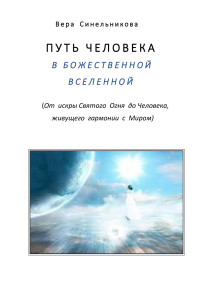 Вера Синельникова

ПУТЬ ЧЕЛОВЕКА
В БОЖЕСТВЕННОЙ
ВСЕЛЕННОЙ

(От искры Святого Огня до Человека, живущего гармонии с Миром)